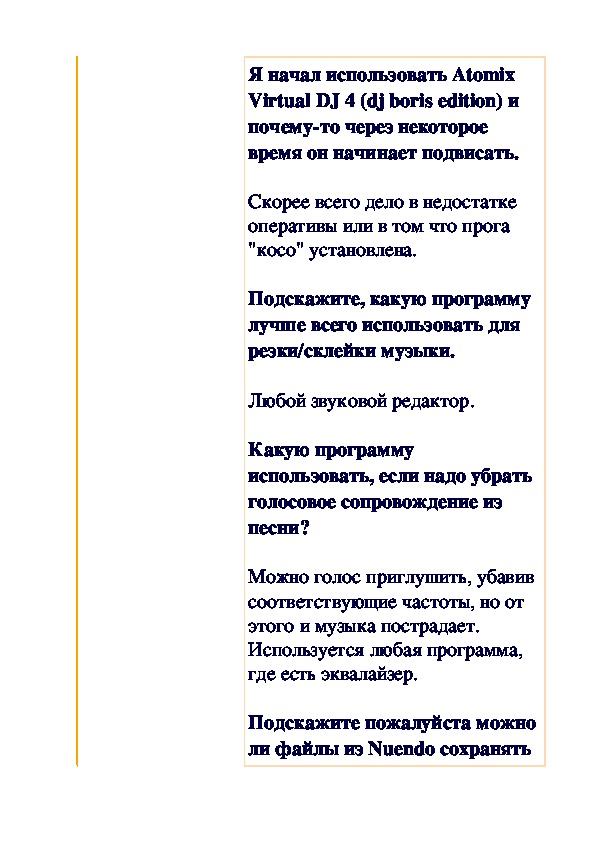 Я начал использовать Atomix Virtual DJ 4 (dj boris edition) и почему-то через некоторое время он начинает подвисать.

Скорее всего дело в недостатке оперативы или в том что прога "косо" установлена.

Подскажите, какую программу лучше всего использовать для резки/склейки музыки.

Любой звуковой редактор.

Какую программу использовать, если надо убрать голосовое сопровождение из песни?

Можно голос приглушить, убавив соответствующие частоты, но от этого и музыка пострадает. Используется любая программа, где есть эквалайзер.

Подскажите пожалуйста можно ли файлы из Nuendo сохранять